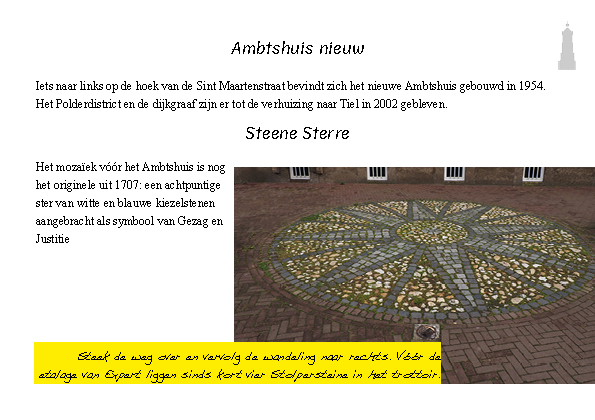 Ambtshuis nieuw

Iets naar links op de hoek van de Sint Maartenstraat bevindt zich het nieuwe Ambtshuis gebouwd in 1954. Het Polderdistrict en de dijkgraaf zijn er tot de verhuizing naar Tiel in 2002 gebleven.

Steene Sterre

Het mozaïek vóór het Ambtshuis is nog het originele uit 1707: een achtpuntige ster van witte en blauwe kiezelstenen aangebracht als symbool van Gezag en Justitie

Steek de weg over en vervolg de wandeling naar rechts. Vóór de etalage van Expert liggen sinds kort vier Stolpersteine in het trottoir.